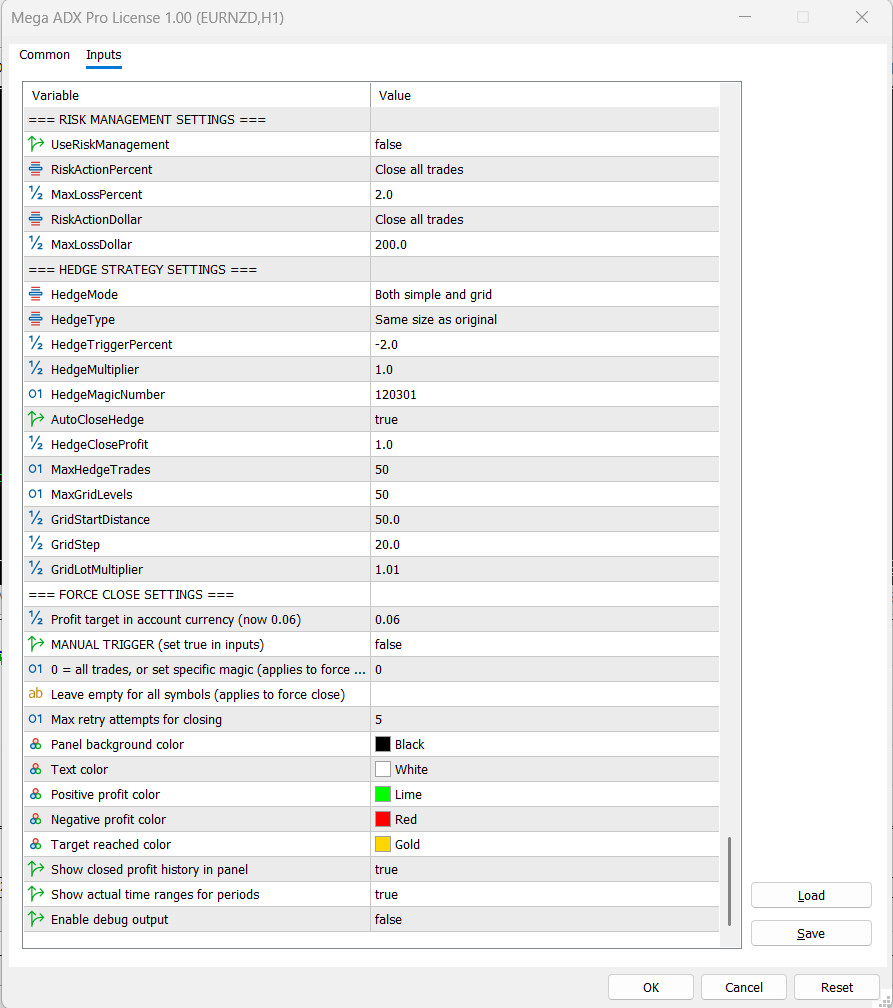 Mega ADX Pro License 1.00 (EURNZD,H1)

Common Inputs

| Variable | Value |
|---|---|
| === RISK MANAGEMENT SETTINGS === | |
| UseRiskManagement | false |
| RiskActionPercent | Close all trades |
| MaxLossPercent | 2.0 |
| RiskActionDollar | Close all trades |
| MaxLossDollar | 200.0 |
| === HEDGE STRATEGY SETTINGS === | |
| HedgeMode | Both simple and grid |
| HedgeType | Same size as original |
| HedgeTriggerPercent | -2.0 |
| HedgeMultiplier | 1.0 |
| HedgeMagicNumber | 120301 |
| AutoCloseHedge | true |
| HedgeCloseProfit | 1.0 |
| MaxHedgeTrades | 50 |
| MaxGridLevels | 50 |
| GridStartDistance | 50.0 |
| GridStep | 20.0 |
| GridLotMultiplier | 1.01 |
| === FORCE CLOSE SETTINGS === | |
| Profit target in account currency (now 0.06) | 0.06 |
| MANUAL TRIGGER (set true in inputs) | false |
| 0 = all trades, or set specific magic (applies to force ... | 0 |
| Leave empty for all symbols (applies to force close) | |
| Max retry attempts for closing | 5 |
| Panel background color | Black |
| Text color | White |
| Positive profit color | Lime |
| Negative profit color | Red |
| Target reached color | Gold |
| Show closed profit history in panel | true |
| Show actual time ranges for periods | true |
| Enable debug output | false |

Load
Save

OK Cancel Reset